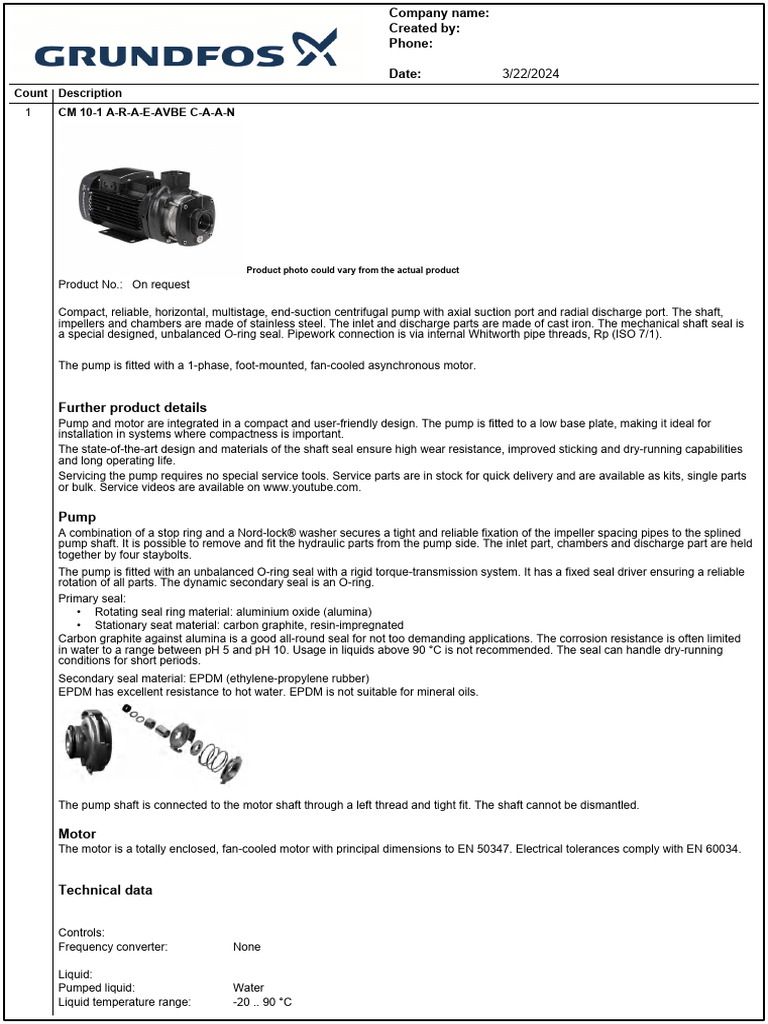 GRUNDFOS

Company name:
Created by:
Phone:

Date: 3/22/2024

| Count | Description |
|---|---|
| 1 | CM 10-1 A-R-A-E-AVBE C-A-A-N |

Product photo could vary from the actual product

Product No.: On request

Compact, reliable, horizontal, multistage, end-suction centrifugal pump with axial suction port and radial discharge port. The shaft, impellers and chambers are made of stainless steel. The inlet and discharge parts are made of cast iron. The mechanical shaft seal is a special designed, unbalanced O-ring seal. Pipework connection is via internal Whitworth pipe threads, Rp (ISO 7/1).

The pump is fitted with a 1-phase, foot-mounted, fan-cooled asynchronous motor.

Further product details
Pump and motor are integrated in a compact and user-friendly design. The pump is fitted to a low base plate, making it ideal for installation in systems where compactness is important.
The state-of-the-art design and materials of the shaft seal ensure high wear resistance, improved sticking and dry-running capabilities and long operating life.
Servicing the pump requires no special service tools. Service parts are in stock for quick delivery and are available as kits, single parts or bulk. Service videos are available on www.youtube.com.

Pump
A combination of a stop ring and a Nord-lock® washer secures a tight and reliable fixation of the impeller spacing pipes to the splined pump shaft. It is possible to remove and fit the hydraulic parts from the pump side. The inlet part, chambers and discharge part are held together by four staybolts.
The pump is fitted with an unbalanced O-ring seal with a rigid torque-transmission system. It has a fixed seal driver ensuring a reliable rotation of all parts. The dynamic secondary seal is an O-ring.
Primary seal:
• Rotating seal ring material: aluminium oxide (alumina)
• Stationary seat material: carbon graphite, resin-impregnated
Carbon graphite against alumina is a good all-round seal for not too demanding applications. The corrosion resistance is often limited in water to a range between pH 5 and pH 10. Usage in liquids above 90 °C is not recommended. The seal can handle dry-running conditions for short periods.
Secondary seal material: EPDM (ethylene-propylene rubber)
EPDM has excellent resistance to hot water. EPDM is not suitable for mineral oils.

The pump shaft is connected to the motor shaft through a left thread and tight fit. The shaft cannot be dismantled.

Motor
The motor is a totally enclosed, fan-cooled motor with principal dimensions to EN 50347. Electrical tolerances comply with EN 60034.

Technical data

Controls:
Frequency converter: None

Liquid:
Pumped liquid: Water
Liquid temperature range: -20 .. 90 °C